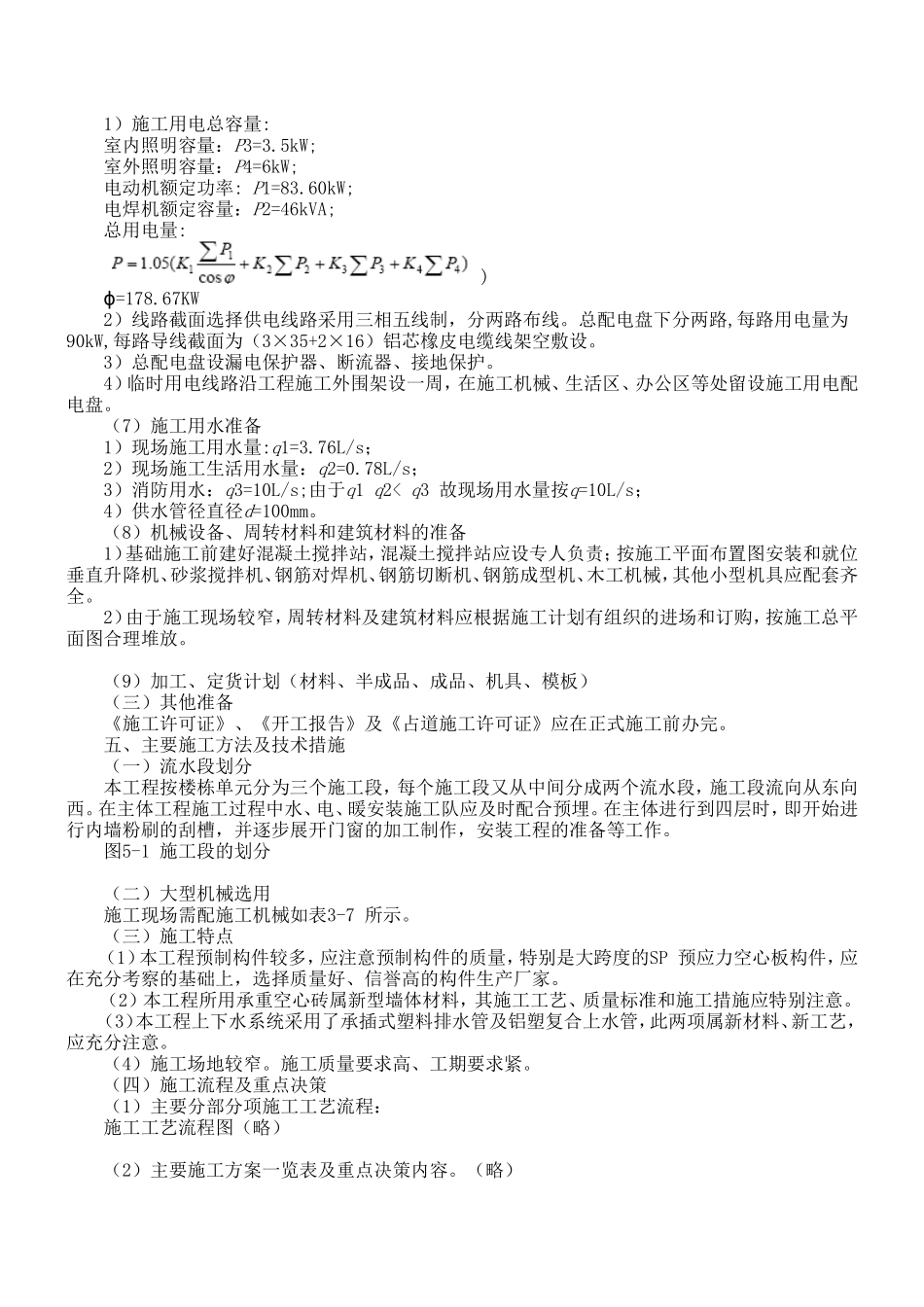 1）施工用电总容量:

室内照明容量：P3=3.5kW;

室外照明容量：P4=6kW;

电动机额定功率：P1=83.60kW;

电焊机额定容量：P2=46kVA;

总用电量：

$P=1.05(K_1\frac{\sum P_1}{\cos\varphi}+K_2\sum P_2+K_3\sum P_3+K_4\sum P_4)$ ）

ϕ=178.67KW

2）线路截面选择供电线路采用三相五线制，分两路布线。总配电盘下分两路,每路用电量为90kW,每路导线截面为（3×35+2×16）铝芯橡皮电缆线架空敷设。

3）总配电盘设漏电保护器、断流器、接地保护。

4）临时用电线路沿工程施工外围架设一周，在施工机械、生活区、办公区等处留设施工用电配电盘。

（7）施工用水准备

1）现场施工用水量:q1=3.76L/s;

2）现场施工生活用水量：q2=0.78L/s;

3）消防用水：q3=10L/s;由于q1 q2< q3 故现场用水量按q=10L/s;

4）供水管径直径d=100mm。

（8）机械设备、周转材料和建筑材料的准备

1)基础施工前建好混凝土搅拌站，混凝土搅拌站应设专人负责；按施工平面布置图安装和就位垂直升降机、砂浆搅拌机、钢筋对焊机、钢筋切断机、钢筋成型机、木工机械，其他小型机具应配套齐全。

2)由于施工现场较窄，周转材料及建筑材料应根据施工计划有组织的进场和订购，按施工总平面图合理堆放。

（9）加工、定货计划（材料、半成品、成品、机具、模板）

（三）其他准备

《施工许可证》、《开工报告》及《占道施工许可证》应在正式施工前办完。

五、主要施工方法及技术措施

（一）流水段划分

本工程按楼栋单元分为三个施工段，每个施工段又从中间分成两个流水段，施工段流向从东向西。在主体工程施工过程中水、电、暖安装施工队应及时配合预埋。在主体进行到四层时，即开始进行内墙粉刷的刮槽，并逐步展开门窗的加工制作，安装工程的准备等工作。

图5-1 施工段的划分

（二）大型机械选用

施工现场需配施工机械如表3-7 所示。

（三）施工特点

(1)本工程预制构件较多，应注意预制构件的质量，特别是大跨度的SP 预应力空心板构件，应在充分考察的基础上，选择质量好、信誉高的构件生产厂家。

(2)本工程所用承重空心砖属新型墙体材料，其施工工艺、质量标准和施工措施应特别注意。

(3)本工程上下水系统采用了承插式塑料排水管及铝塑复合上水管，此两项属新材料、新工艺，应充分注意。

(4)施工场地较窄。施工质量要求高、工期要求紧。

（四）施工流程及重点决策

（1）主要分部分项施工工艺流程:

施工工艺流程图（略）

（2）主要施工方案一览表及重点决策内容。（略）